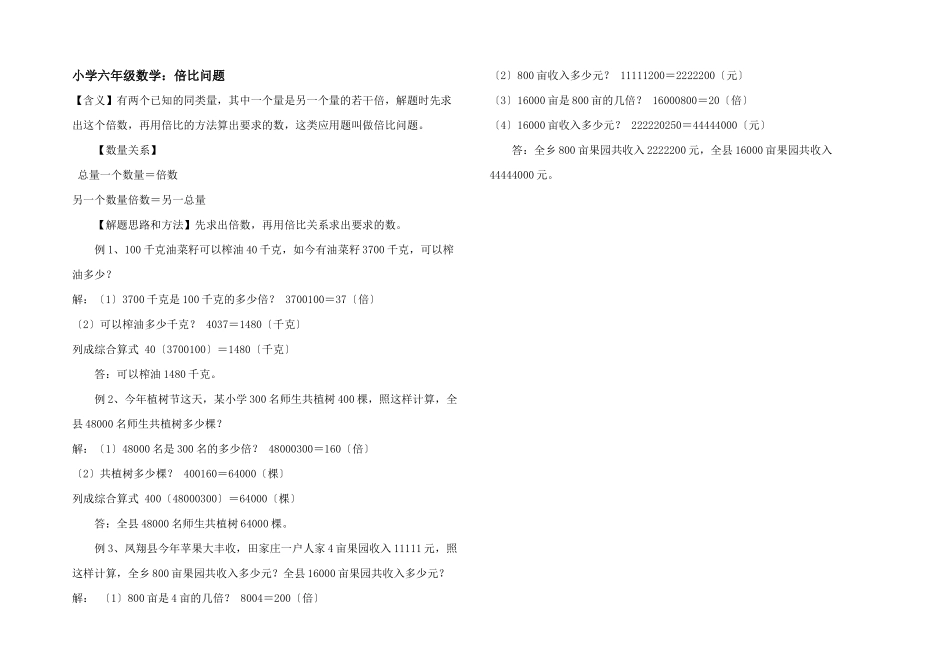 小学六年级数学：倍比问题

【含义】有两个已知的同类量，其中一个量是另一个量的若干倍，解题时先求出这个倍数，再用倍比的方法算出要求的数，这类应用题叫做倍比问题。

【数量关系】

总量一个数量＝倍数

另一个数量倍数＝另一总量

【解题思路和方法】先求出倍数，再用倍比关系求出要求的数。

例1、100千克油菜籽可以榨油40千克，如今有油菜籽3700千克，可以榨油多少？

解：〔1〕3700千克是100千克的多少倍？ 3700100＝37〔倍〕

〔2〕可以榨油多少千克？ 4037＝1480〔千克〕

列成综合算式 40〔3700100〕＝1480〔千克〕

答：可以榨油1480千克。

例2、今年植树节这天，某小学300名师生共植树400棵，照这样计算，全县48000名师生共植树多少棵？

解：〔1〕48000名是300名的多少倍？ 48000300＝160〔倍〕

〔2〕共植树多少棵？ 400160＝64000〔棵〕

列成综合算式 400〔48000300〕＝64000〔棵〕

答：全县48000名师生共植树64000棵。

例3、凤翔县今年苹果大丰收，田家庄一户人家4亩果园收入11111元，照这样计算，全乡800亩果园共收入多少元？全县16000亩果园共收入多少元？

解：〔1〕800亩是4亩的几倍？ 8004＝200〔倍〕

〔2〕800亩收入多少元？ 11111200＝2222200〔元〕

〔3〕16000亩是800亩的几倍？ 16000800＝20〔倍〕

〔4〕16000亩收入多少元？ 222220250＝44444000〔元〕

答：全乡800亩果园共收入2222200元，全县16000亩果园共收入44444000元。